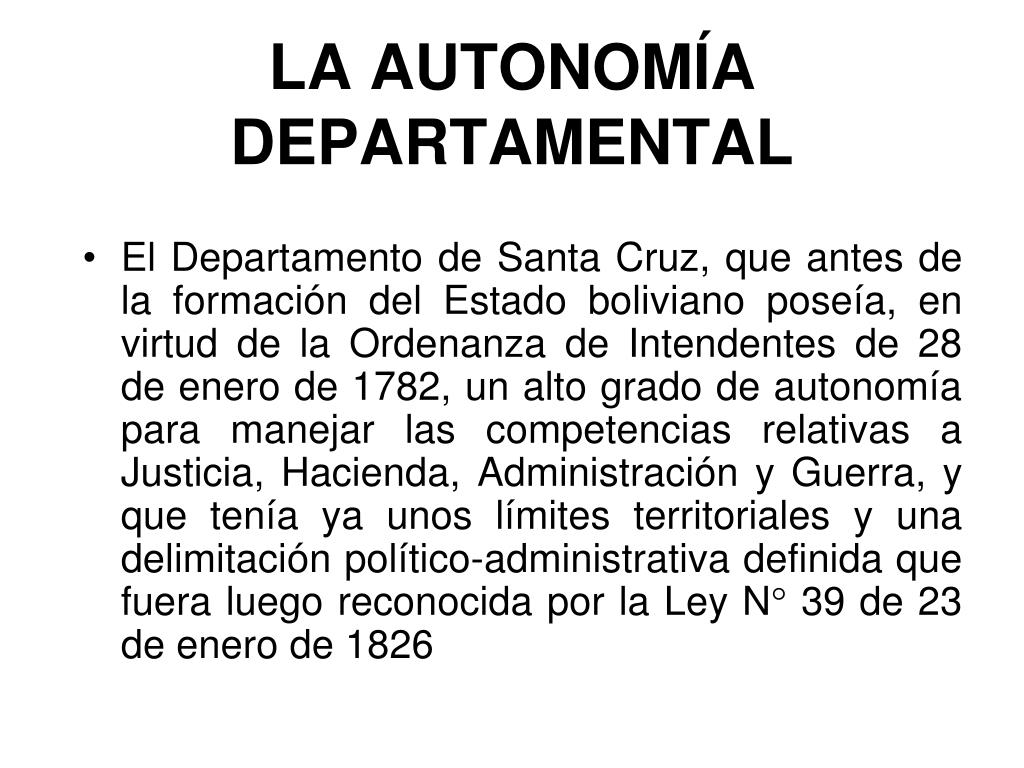 LA AUTONOMÍA DEPARTAMENTAL

• El Departamento de Santa Cruz, que antes de la formación del Estado boliviano poseía, en virtud de la Ordenanza de Intendentes de 28 de enero de 1782, un alto grado de autonomía para manejar las competencias relativas a Justicia, Hacienda, Administración y Guerra, y que tenía ya unos límites territoriales y una delimitación político-administrativa definida que fuera luego reconocida por la Ley N° 39 de 23 de enero de 1826